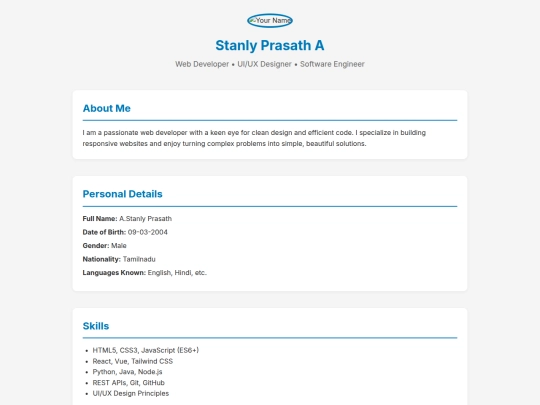 Your Name

Stanly Prasath A

Web Developer • UI/UX Designer • Software Engineer

About Me

I am a passionate web developer with a keen eye for clean design and efficient code. I specialize in building responsive websites and enjoy turning complex problems into simple, beautiful solutions.

Personal Details

Full Name: A.Stanly Prasath

Date of Birth: 09-03-2004

Gender: Male

Nationality: Tamilnadu

Languages Known: English, Hindi, etc.

Skills

- HTML5, CSS3, JavaScript (ES6+)
- React, Vue, Tailwind CSS
- Python, Java, Node.js
- REST APIs, Git, GitHub
- UI/UX Design Principles